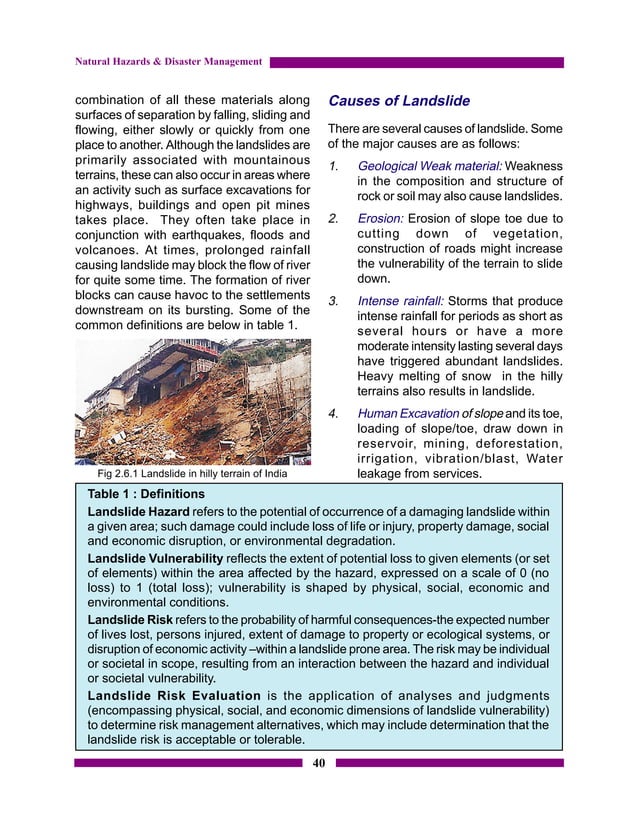 Natural Hazards & Disaster Management

combination of all these materials along surfaces of separation by falling, sliding and flowing, either slowly or quickly from one place to another. Although the landslides are primarily associated with mountainous terrains, these can also occur in areas where an activity such as surface excavations for highways, buildings and open pit mines takes place. They often take place in conjunction with earthquakes, floods and volcanoes. At times, prolonged rainfall causing landslide may block the flow of river for quite some time. The formation of river blocks can cause havoc to the settlements downstream on its bursting. Some of the common definitions are below in table 1.

Fig 2.6.1 Landslide in hilly terrain of India

Causes of Landslide

There are several causes of landslide. Some of the major causes are as follows:

1. Geological Weak material: Weakness in the composition and structure of rock or soil may also cause landslides.

2. Erosion: Erosion of slope toe due to cutting down of vegetation, construction of roads might increase the vulnerability of the terrain to slide down.

3. Intense rainfall: Storms that produce intense rainfall for periods as short as several hours or have a more moderate intensity lasting several days have triggered abundant landslides. Heavy melting of snow in the hilly terrains also results in landslide.

4. Human Excavation of slope and its toe, loading of slope/toe, draw down in reservoir, mining, deforestation, irrigation, vibration/blast, Water leakage from services.

Table 1 : Definitions

Landslide Hazard refers to the potential of occurrence of a damaging landslide within a given area; such damage could include loss of life or injury, property damage, social and economic disruption, or environmental degradation.

Landslide Vulnerability reflects the extent of potential loss to given elements (or set of elements) within the area affected by the hazard, expressed on a scale of 0 (no loss) to 1 (total loss); vulnerability is shaped by physical, social, economic and environmental conditions.

Landslide Risk refers to the probability of harmful consequences-the expected number of lives lost, persons injured, extent of damage to property or ecological systems, or disruption of economic activity –within a landslide prone area. The risk may be individual or societal in scope, resulting from an interaction between the hazard and individual or societal vulnerability.

Landslide Risk Evaluation is the application of analyses and judgments (encompassing physical, social, and economic dimensions of landslide vulnerability) to determine risk management alternatives, which may include determination that the landslide risk is acceptable or tolerable.

40